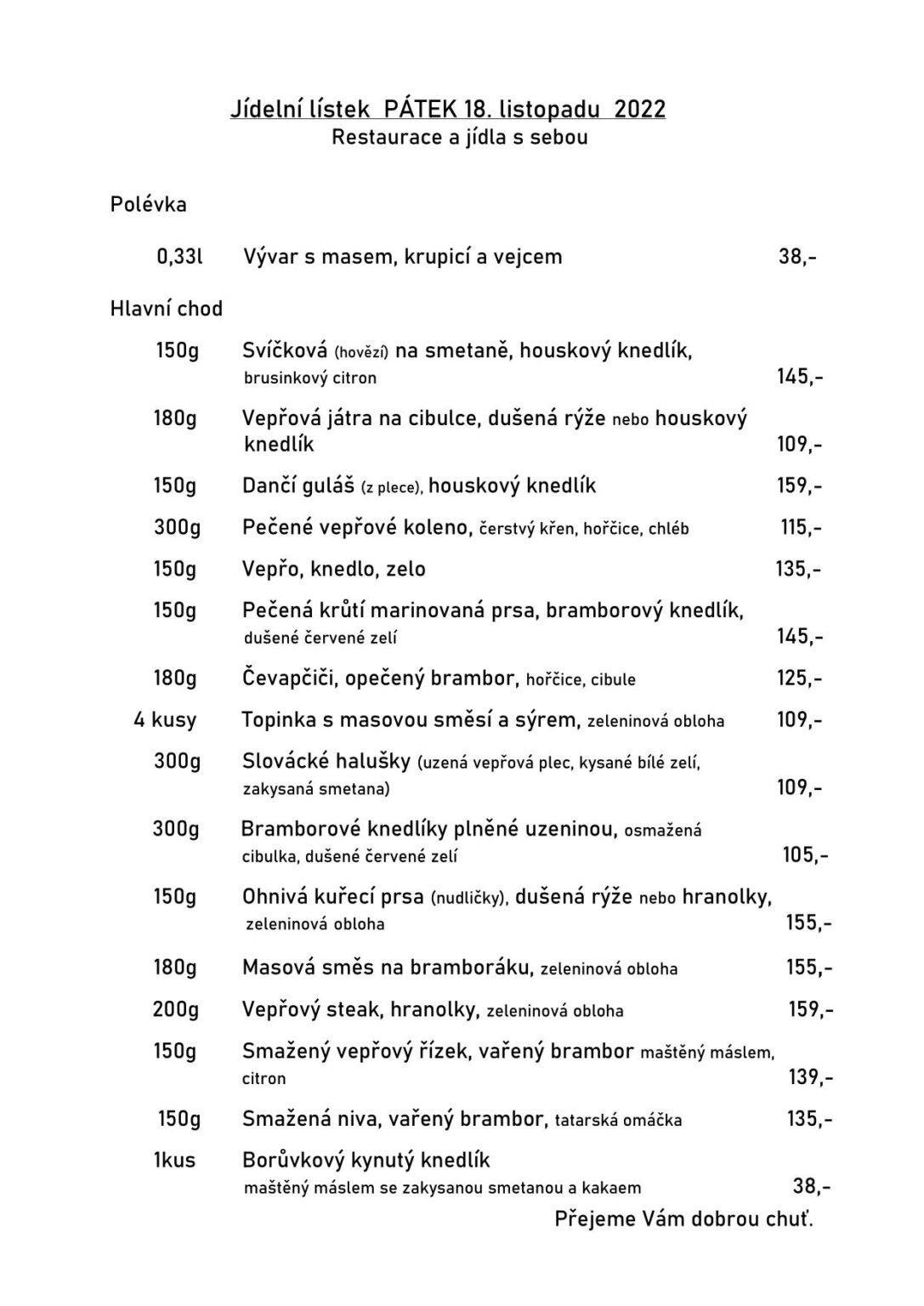 Jídelní lístek PÁTEK 18. listopadu 2022
Restaurace a jídla s sebou

Polévka

0,33l Vývar s masem, krupicí a vejcem 38,-

Hlavní chod

150g Svíčková (hovězí) na smetaně, houskový knedlík, brusinkový citron 145,-

180g Vepřová játra na cibulce, dušená rýže nebo houskový knedlík 109,-

150g Dančí guláš (z plece), houskový knedlík 159,-

300g Pečené vepřové koleno, čerstvý křen, hořčice, chléb 115,-

150g Vepřo, knedlo, zelo 135,-

150g Pečená krůtí marinovaná prsa, bramborový knedlík, dušené červené zelí 145,-

180g Čevapčiči, opečený brambor, hořčice, cibule 125,-

4 kusy Topinka s masovou směsí a sýrem, zeleninová obloha 109,-

300g Slovácké halušky (uzená vepřová plec, kysané bílé zelí, zakysaná smetana) 109,-

300g Bramborové knedlíky plněné uzeninou, osmažená cibulka, dušené červené zelí 105,-

150g Ohnivá kuřecí prsa (nudličky), dušená rýže nebo hranolky, zeleninová obloha 155,-

180g Masová směs na bramboráku, zeleninová obloha 155,-

200g Vepřový steak, hranolky, zeleninová obloha 159,-

150g Smažený vepřový řízek, vařený brambor maštěný máslem, citron 139,-

150g Smažená niva, vařený brambor, tatarská omáčka 135,-

1kus Borůvkový kynutý knedlík maštěný máslem se zakysanou smetanou a kakaem 38,-

Přejeme Vám dobrou chuť.